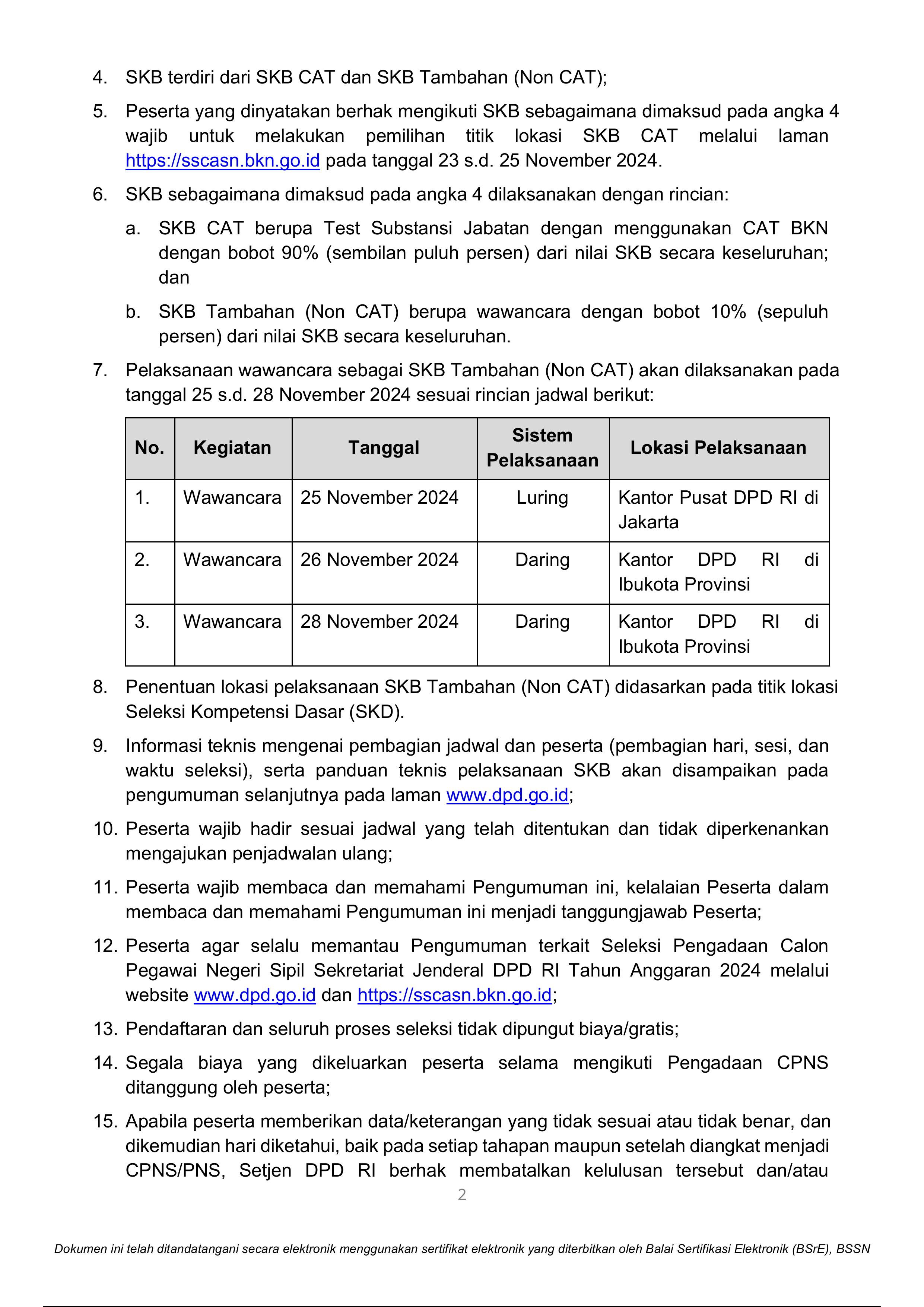 4. SKB terdiri dari SKB CAT dan SKB Tambahan (Non CAT);

5. Peserta yang dinyatakan berhak mengikuti SKB sebagaimana dimaksud pada angka 4 wajib untuk melakukan pemilihan titik lokasi SKB CAT melalui laman https://sscasn.bkn.go.id pada tanggal 23 s.d. 25 November 2024.

6. SKB sebagaimana dimaksud pada angka 4 dilaksanakan dengan rincian:

a. SKB CAT berupa Test Substansi Jabatan dengan menggunakan CAT BKN dengan bobot 90% (sembilan puluh persen) dari nilai SKB secara keseluruhan; dan

b. SKB Tambahan (Non CAT) berupa wawancara dengan bobot 10% (sepuluh persen) dari nilai SKB secara keseluruhan.

7. Pelaksanaan wawancara sebagai SKB Tambahan (Non CAT) akan dilaksanakan pada tanggal 25 s.d. 28 November 2024 sesuai rincian jadwal berikut:

| No. | Kegiatan | Tanggal | Sistem Pelaksanaan | Lokasi Pelaksanaan |
|---|---|---|---|---|
| 1. | Wawancara | 25 November 2024 | Luring | Kantor Pusat DPD RI di Jakarta |
| 2. | Wawancara | 26 November 2024 | Daring | Kantor DPD RI di Ibukota Provinsi |
| 3. | Wawancara | 28 November 2024 | Daring | Kantor DPD RI di Ibukota Provinsi |

8. Penentuan lokasi pelaksanaan SKB Tambahan (Non CAT) didasarkan pada titik lokasi Seleksi Kompetensi Dasar (SKD).

9. Informasi teknis mengenai pembagian jadwal dan peserta (pembagian hari, sesi, dan waktu seleksi), serta panduan teknis pelaksanaan SKB akan disampaikan pada pengumuman selanjutnya pada laman www.dpd.go.id;

10. Peserta wajib hadir sesuai jadwal yang telah ditentukan dan tidak diperkenankan mengajukan penjadwalan ulang;

11. Peserta wajib membaca dan memahami Pengumuman ini, kelalaian Peserta dalam membaca dan memahami Pengumuman ini menjadi tanggungjawab Peserta;

12. Peserta agar selalu memantau Pengumuman terkait Seleksi Pengadaan Calon Pegawai Negeri Sipil Sekretariat Jenderal DPD RI Tahun Anggaran 2024 melalui website www.dpd.go.id dan https://sscasn.bkn.go.id;

13. Pendaftaran dan seluruh proses seleksi tidak dipungut biaya/gratis;

14. Segala biaya yang dikeluarkan peserta selama mengikuti Pengadaan CPNS ditanggung oleh peserta;

15. Apabila peserta memberikan data/keterangan yang tidak sesuai atau tidak benar, dan dikemudian hari diketahui, baik pada setiap tahapan maupun setelah diangkat menjadi CPNS/PNS, Setjen DPD RI berhak membatalkan kelulusan tersebut dan/atau

2

Dokumen ini telah ditandatangani secara elektronik menggunakan sertifikat elektronik yang diterbitkan oleh Balai Sertifikasi Elektronik (BSrE), BSSN